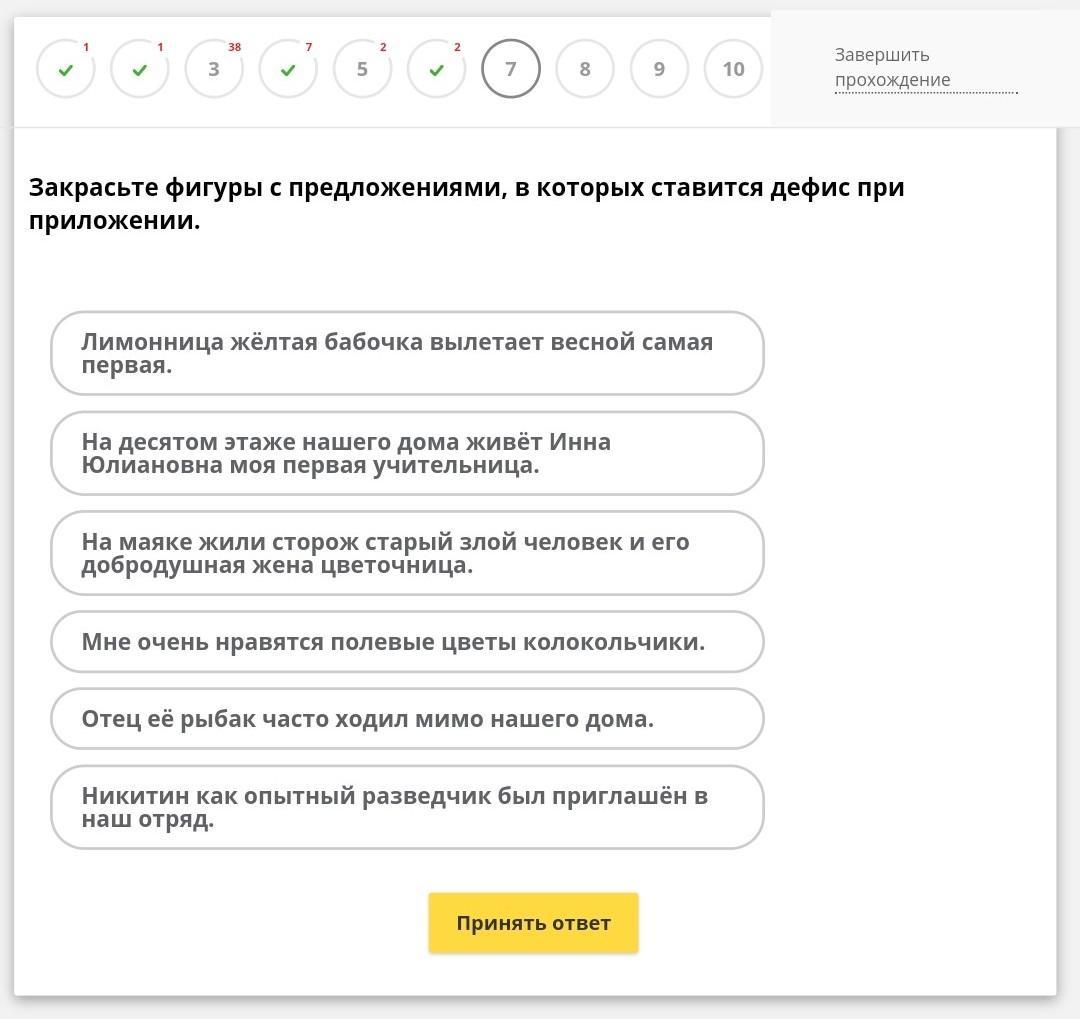 1 1 3 38 7 5 2 2 7 8 9 10

Завершить прохождение

Закрасьте фигуры с предложениями, в которых ставится дефис при приложении.

Лимонница жёлтая бабочка вылетает весной самая первая.

На десятом этаже нашего дома живёт Инна Юлиановна моя первая учительница.

На маяке жили сторож старый злой человек и его добродушная жена цветочница.

Мне очень нравятся полевые цветы колокольчики.

Отец её рыбак часто ходил мимо нашего дома.

Никитин как опытный разведчик был приглашён в наш отряд.

Принять ответ